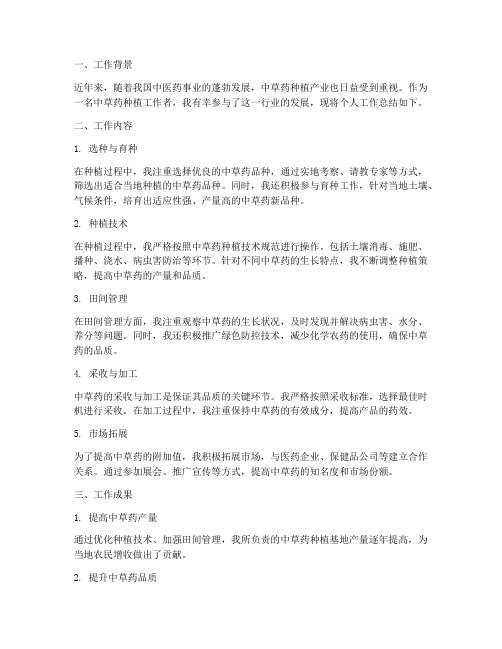 一、工作背景

近年来，随着我国中医药事业的蓬勃发展，中草药种植产业也日益受到重视。作为一名中草药种植工作者，我有幸参与了这一行业的发展，现将个人工作总结如下。

二、工作内容

1. 选种与育种

在种植过程中，我注重选择优良的中草药品种，通过实地考察、请教专家等方式，筛选出适合当地种植的中草药品种。同时，我还积极参与育种工作，针对当地土壤、气候条件，培育出适应性强、产量高的中草药新品种。

2. 种植技术

在种植过程中，我严格按照中草药种植技术规范进行操作。包括土壤消毒、施肥、播种、浇水、病虫害防治等环节。针对不同中草药的生长特点，我不断调整种植策略，提高中草药的产量和品质。

3. 田间管理

在田间管理方面，我注重观察中草药的生长状况，及时发现并解决病虫害、水分、养分等问题。同时，我还积极推广绿色防控技术，减少化学农药的使用，确保中草药的品质。

4. 采收与加工

中草药的采收与加工是保证其品质的关键环节。我严格按照采收标准，选择最佳时机进行采收。在加工过程中，我注重保持中草药的有效成分，提高产品的药效。

5. 市场拓展

为了提高中草药的附加值，我积极拓展市场，与医药企业、保健品公司等建立合作关系。通过参加展会、推广宣传等方式，提高中草药的知名度和市场份额。

三、工作成果

1. 提高中草药产量

通过优化种植技术、加强田间管理，我所负责的中草药种植基地产量逐年提高，为当地农民增收做出了贡献。

2. 提升中草药品质